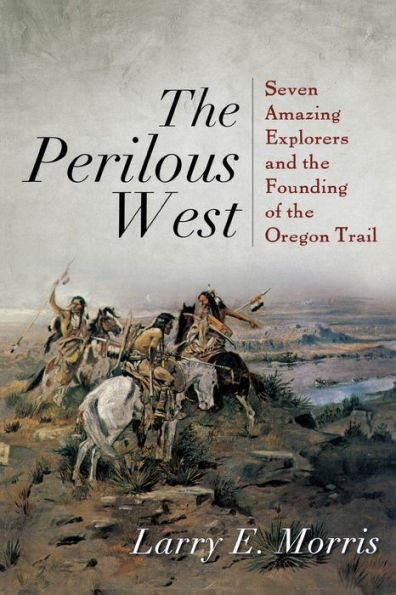 The Perilous West

Seven Amazing Explorers and the Founding of the Oregon Trail

Larry E. Morris